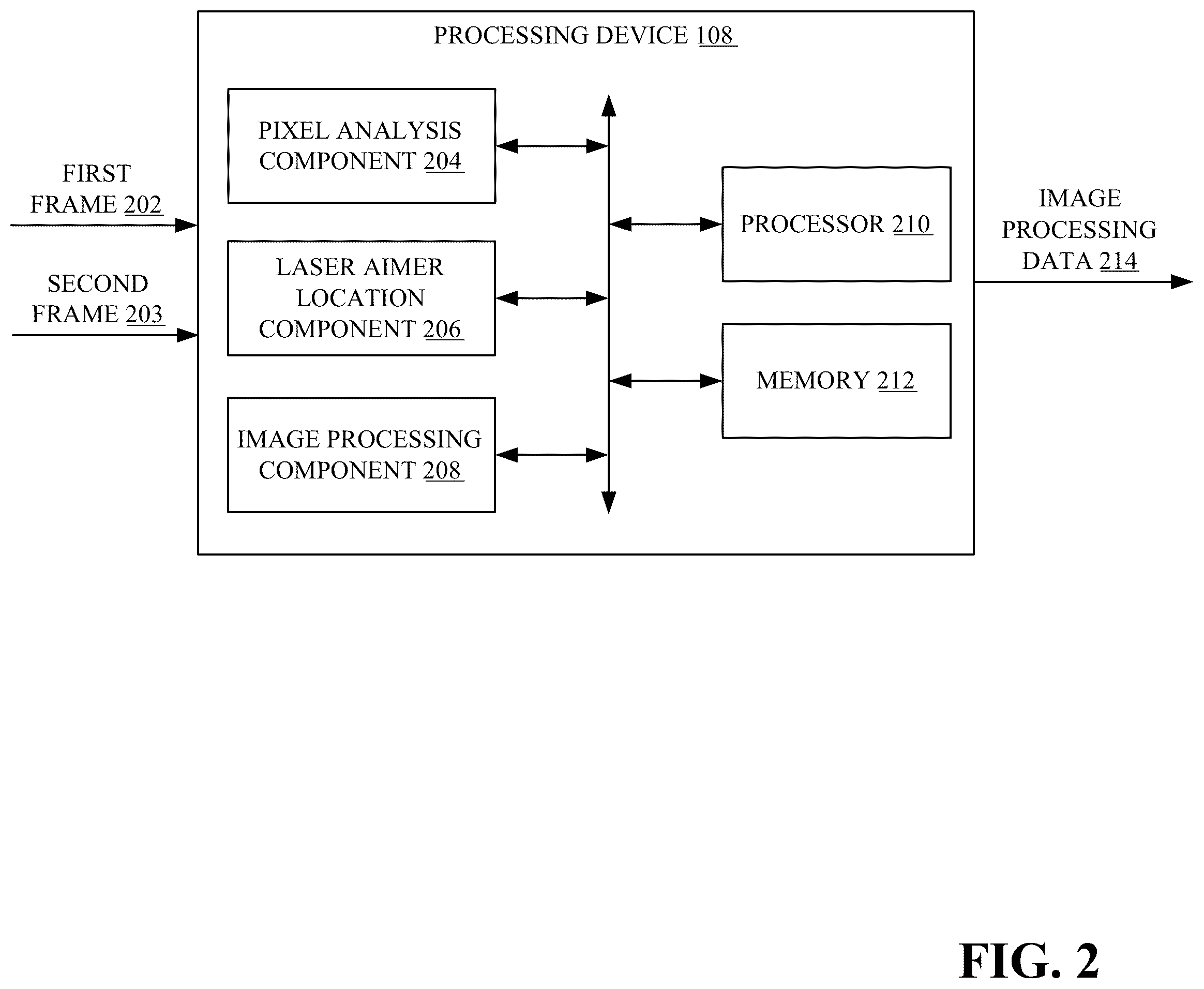 PROCESSING DEVICE 108

FIRST FRAME 202

SECOND FRAME 203

PIXEL ANALYSIS COMPONENT 204

LASER AIMER LOCATION COMPONENT 206

IMAGE PROCESSING COMPONENT 208

PROCESSOR 210

MEMORY 212

IMAGE PROCESSING DATA 214

FIG. 2